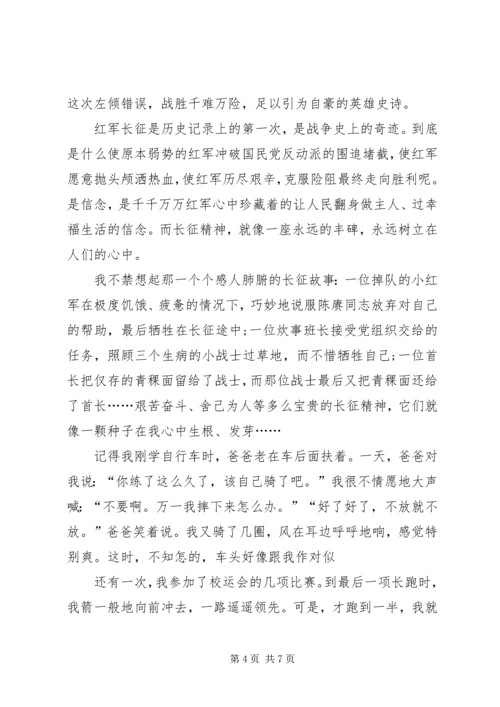 这次左倾错误，战胜千难万险，足以引为自豪的英雄史诗。

红军长征是历史记录上的第一次，是战争史上的奇迹。到底是什么使原本弱势的红军冲破国民党反动派的围追堵截，使红军愿意抛头颅洒热血，使红军历尽艰辛，克服险阻最终走向胜利呢。是信念，是千千万万红军心中珍藏着的让人民翻身做主人、过幸福生活的信念。而长征精神，就像一座永远的丰碑，永远树立在人们的心中。

我不禁想起那一个个感人肺腑的长征故事：一位掉队的小红军在极度饥饿、疲惫的情况下，巧妙地说服陈赓同志放弃对自己的帮助，最后牺牲在长征途中；一位炊事班长接受党组织交给的任务，照顾三个生病的小战士过草地，而不惜牺牲自己；一位首长把仅存的青稞面留给了战士，而那位战士最后又把青稞面还给了首长……艰苦奋斗、舍己为人等多么宝贵的长征精神，它们就像一颗种子在我心中生根、发芽……

记得我刚学自行车时，爸爸老在车后面扶着。一天，爸爸对我说：“你练了这么久了，该自己骑了吧。”我很不情愿地大声喊：“不要啊。万一我摔下来怎么办。”“好了好了，不放就不放。”爸爸笑着说。我又骑了几圈，风在耳边呼呼地响，感觉特别爽。这时，不知怎的，车头好像跟我作对似

还有一次，我参加了校运会的几项比赛。到最后一项长跑时，我箭一般地向前冲去，一路遥遥领先。可是，才跑到一半，我就

第 4 页 共 7 页